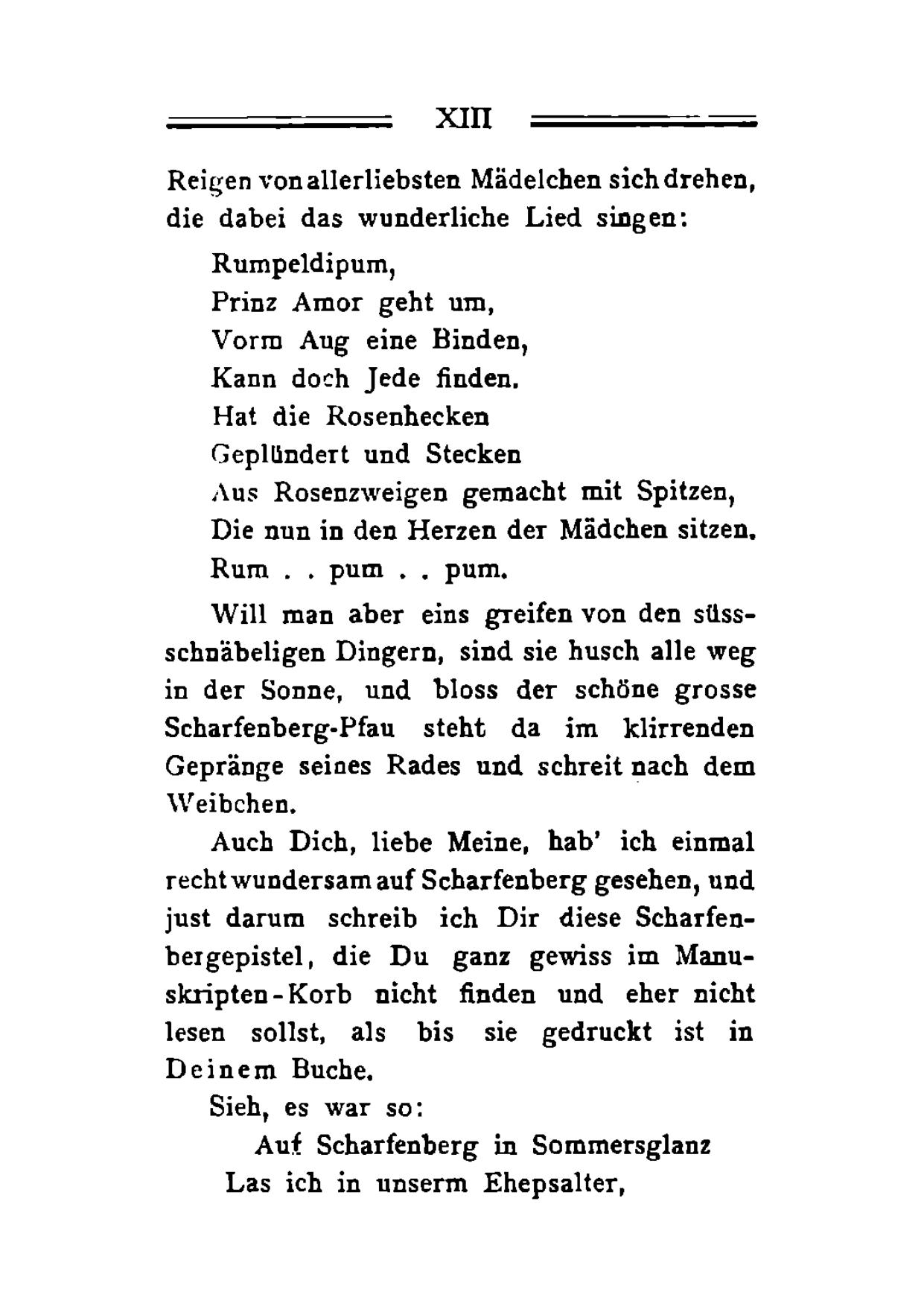 XIII

Reigen von allerliebsten Mädelchen sich drehen, die dabei das wunderliche Lied singen:

Rumpeldipum,
Prinz Amor geht um,
Vorm Aug eine Binden,
Kann doch Jede finden.
Hat die Rosenhecken
Geplündert und Stecken
Aus Rosenzweigen gemacht mit Spitzen,
Die nun in den Herzen der Mädchen sitzen.
Rum . . pum . . pum.

Will man aber eins greifen von den süssschnäbeligen Dingern, sind sie husch alle weg in der Sonne, und bloss der schöne grosse Scharfenberg-Pfau steht da im klirrenden Gepränge seines Rades und schreit nach dem Weibchen.

Auch Dich, liebe Meine, hab' ich einmal recht wundersam auf Scharfenberg gesehen, und just darum schreib ich Dir diese Scharfenbergepistel, die Du ganz gewiss im Manuskripten-Korb nicht finden und eher nicht lesen sollst, als bis sie gedruckt ist in Deinem Buche.

Sieh, es war so:

Auf Scharfenberg in Sommersglanz
Las ich in unserm Ehepsalter,